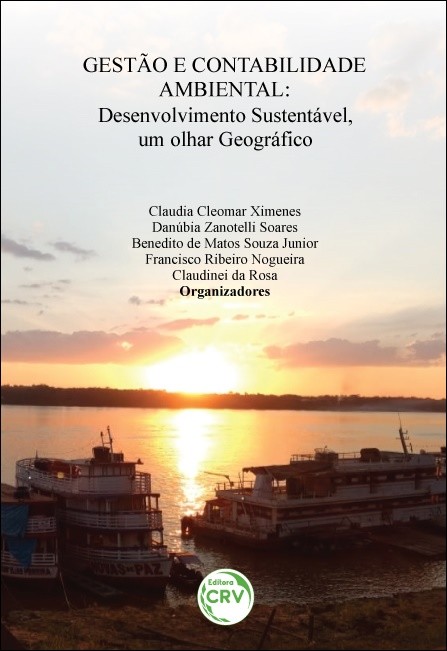 GESTÃO E CONTABILIDADE AMBIENTAL:
Desenvolvimento Sustentável, um olhar Geográfico

Claudia Cleomar Ximenes
Danúbia Zanotelli Soares
Benedito de Matos Souza Junior
Francisco Ribeiro Nogueira
Claudinei da Rosa
Organizadores

Editora
CRV